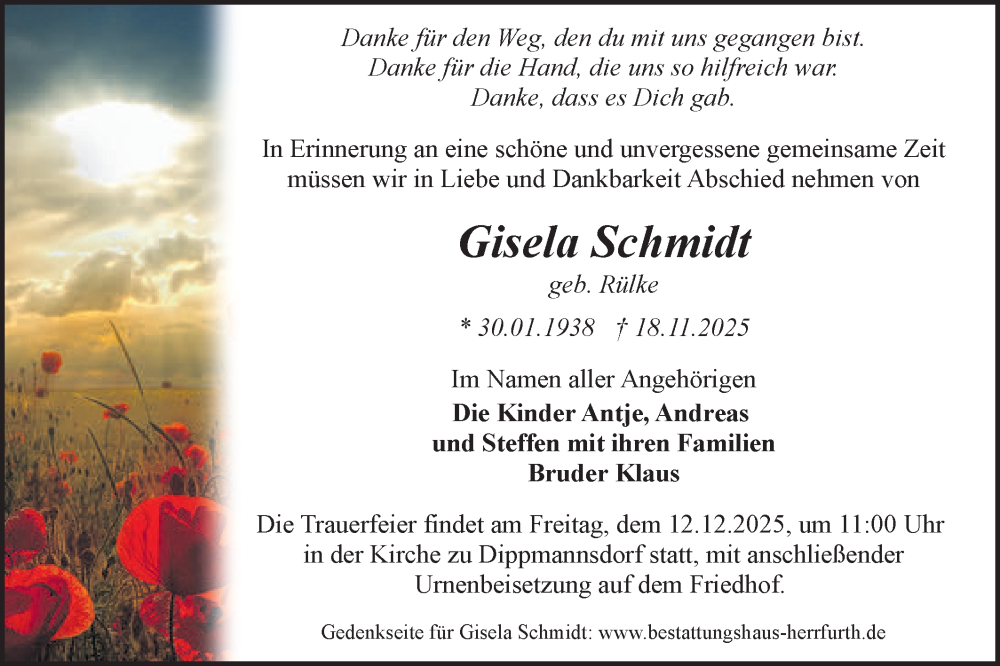 Danke für den Weg, den du mit uns gegangen bist.
Danke für die Hand, die uns so hilfreich war.
Danke, dass es Dich gab.

In Erinnerung an eine schöne und unvergessene gemeinsame Zeit müssen wir in Liebe und Dankbarkeit Abschied nehmen von

Gisela Schmidt
geb. Rülke

* 30.01.1938 † 18.11.2025

Im Namen aller Angehörigen
Die Kinder Antje, Andreas
und Steffen mit ihren Familien
Bruder Klaus

Die Trauerfeier findet am Freitag, dem 12.12.2025, um 11:00 Uhr in der Kirche zu Dippmannsdorf statt, mit anschließender Urnenbeisetzung auf dem Friedhof.

Gedenkseite für Gisela Schmidt: www.bestattungshaus-herrfurth.de